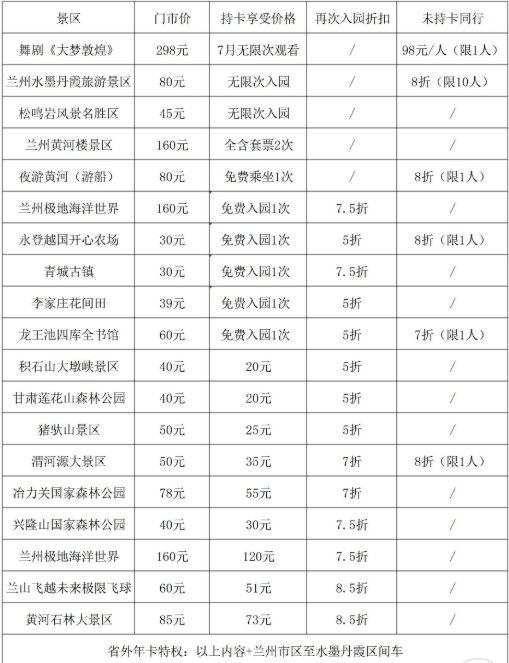 | 景区 | 门市价 | 持卡享受价格 | 再次入园折扣 | 未持卡同行 |
|---|---|---|---|---|
| 舞剧《大梦敦煌》 | 298元 | 7月无限次观看 | / | 98元/人（限1人） |
| 兰州水墨丹霞旅游景区 | 80元 | 无限次入园 | / | 8折（限10人） |
| 松鸣岩风景名胜区 | 45元 | 无限次入园 | / | / |
| 兰州黄河楼景区 | 160元 | 全含套票2次 | / | / |
| 夜游黄河（游船） | 80元 | 免费乘坐1次 | / | 8折（限1人） |
| 兰州极地海洋世界 | 160元 | 免费入园1次 | 7.5折 | / |
| 永登越国开心农场 | 30元 | 免费入园1次 | 5折 | 8折（限1人） |
| 青城古镇 | 30元 | 免费入园1次 | 7.5折 | / |
| 李家庄花间田 | 39元 | 免费入园1次 | 5折 | / |
| 龙王池四库全书馆 | 60元 | 免费入园1次 | 5折 | 7折（限1人） |
| 积石山大墩峡景区 | 40元 | 20元 | 5折 | / |
| 甘肃莲花山森林公园 | 40元 | 20元 | 5折 | / |
| 猪驮山景区 | 50元 | 25元 | 5折 | / |
| 渭河源大景区 | 50元 | 35元 | 7折 | 8折（限1人） |
| 冶力关国家森林公园 | 78元 | 55元 | 7折 | / |
| 兴隆山国家森林公园 | 40元 | 30元 | 7.5折 | / |
| 兰州极地海洋世界 | 160元 | 120元 | 7.5折 | / |
| 兰山飞越未来极限飞球 | 60元 | 51元 | 8.5折 | / |
| 黄河石林大景区 | 85元 | 73元 | 8.5折 | / |

省外年卡特权：以上内容+兰州市区至水墨丹霞区间车